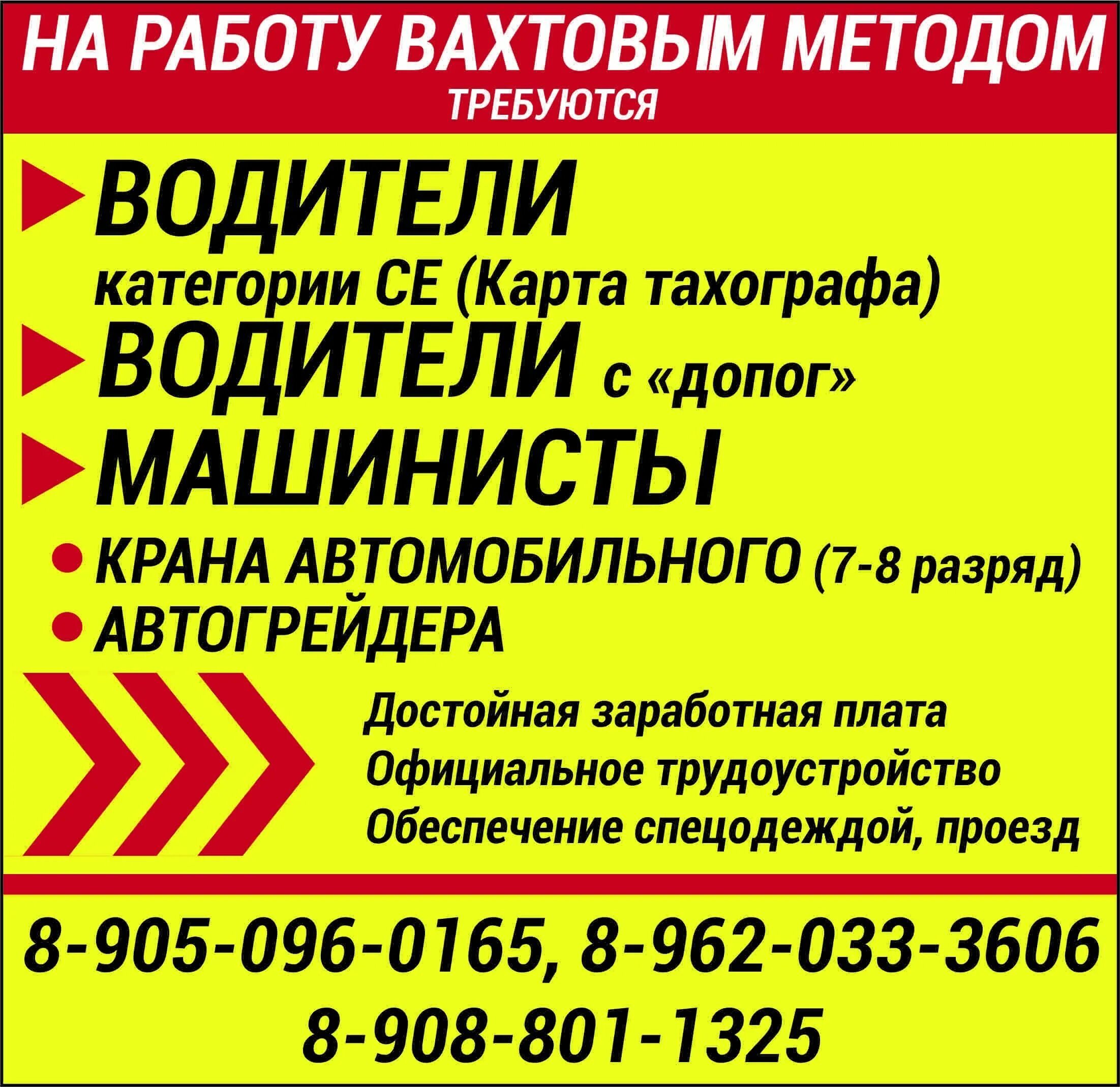 НА РАБОТУ ВАХТОВЫМ МЕТОДОМ
ТРЕБУЮТСЯ

ВОДИТЕЛИ
категории СЕ (Карта тахографа)

ВОДИТЕЛИ с «допог»

МАШИНИСТЫ

КРАНА АВТОМОБИЛЬНОГО (7-8 разряд)

АВТОГРЕЙДЕРА

Достойная заработная плата
Официальное трудоустройство
Обеспечение спецодеждой, проезд

8-905-096-0165, 8-962-033-3606
8-908-801-1325